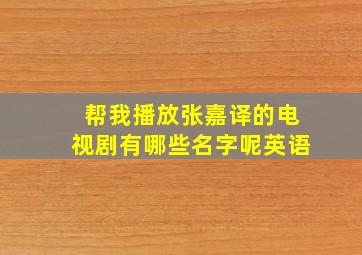 帮我播放张嘉译的电视剧有哪些名字呢英语